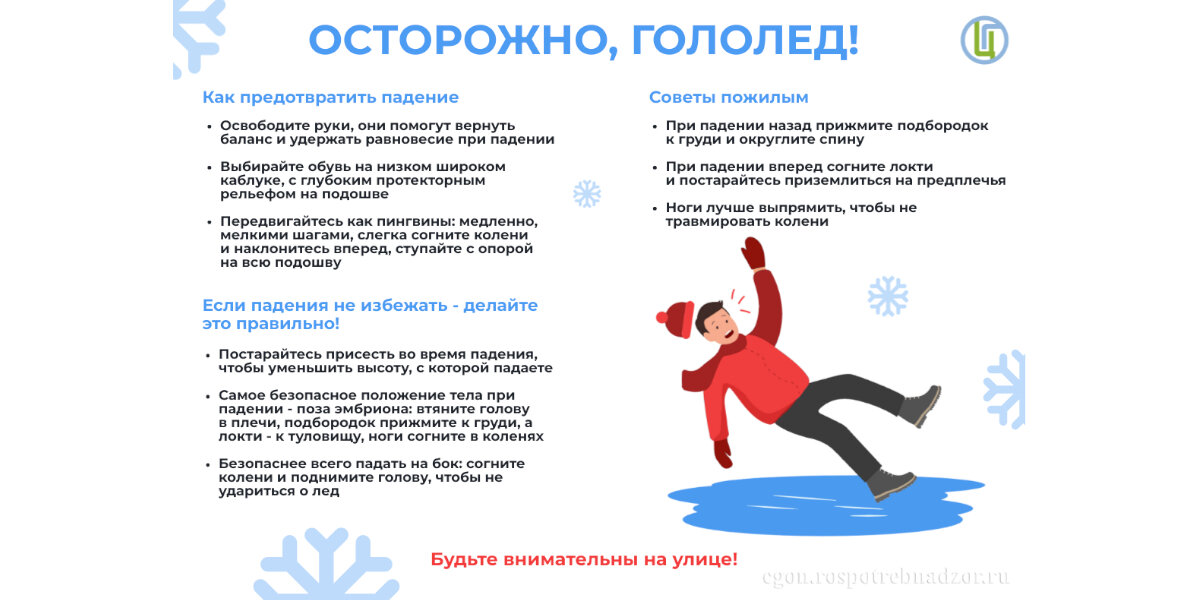 ОСТОРОЖНО, ГОЛОЛЕД!

Ц

Как предотвратить падение

• Освободите руки, они помогут вернуть баланс и удержать равновесие при падении

• Выбирайте обувь на низком широком каблуке, с глубоким протекторным рельефом на подошве

• Передвигайтесь как пингвины: медленно, мелкими шагами, слегка согните колени и наклонитесь вперед, ступайте с опорой на всю подошву

Если падения не избежать - делайте это правильно!

• Постарайтесь присесть во время падения, чтобы уменьшить высоту, с которой падаете

• Самое безопасное положение тела при падении - поза эмбриона: втяните голову в плечи, подбородок прижмите к груди, а локти - к туловищу, ноги согните в коленях

• Безопаснее всего падать на бок: согните колени и поднимите голову, чтобы не удариться о лед

Советы пожилым

• При падении назад прижмите подбородок к груди и округлите спину

• При падении вперед согните локти и постарайтесь приземлиться на предплечья

• Ноги лучше выпрямить, чтобы не травмировать колени

Будьте внимательны на улице!

cgon.rospotrebnadzor.ru